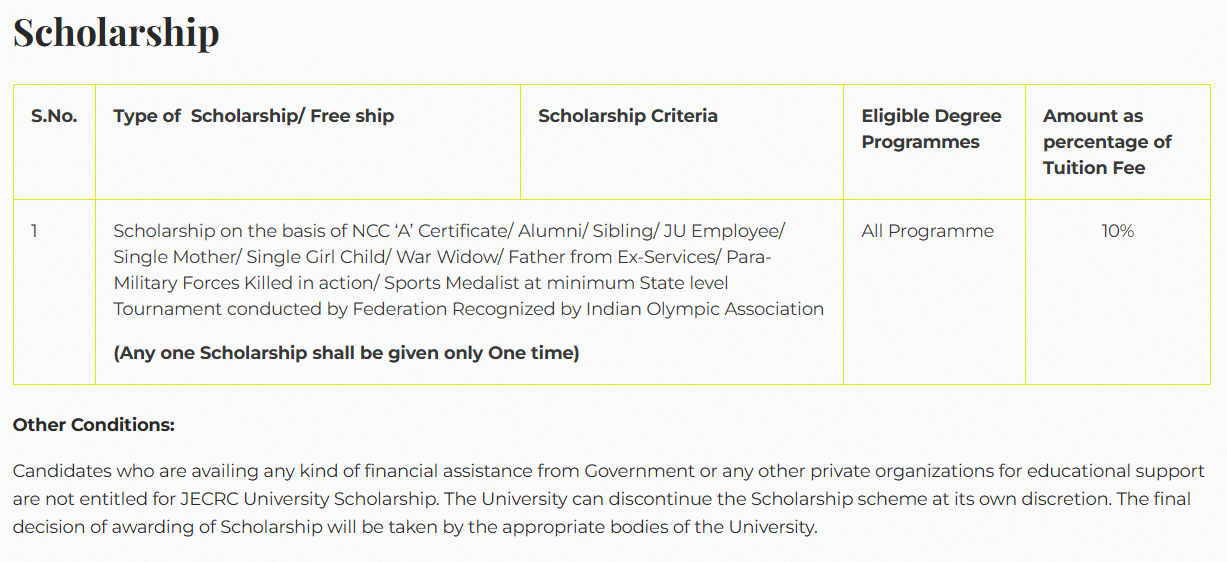 Scholarship

| S.No. | Type of Scholarship/ Free ship | Scholarship Criteria | Eligible Degree Programmes | Amount as percentage of Tuition Fee |
|---|---|---|---|---|
| 1 | Scholarship on the basis of NCC 'A' Certificate/ Alumni/ Sibling/ JU Employee/ Single Mother/ Single Girl Child/ War Widow/ Father from Ex-Services/ Para-Military Forces Killed in action/ Sports Medalist at minimum State level Tournament conducted by Federation Recognized by Indian Olympic Association **(Any one Scholarship shall be given only One time)** | | All Programme | 10% |

Other Conditions:

Candidates who are availing any kind of financial assistance from Government or any other private organizations for educational support are not entitled for JECRC University Scholarship. The University can discontinue the Scholarship scheme at its own discretion. The final decision of awarding of Scholarship will be taken by the appropriate bodies of the University.